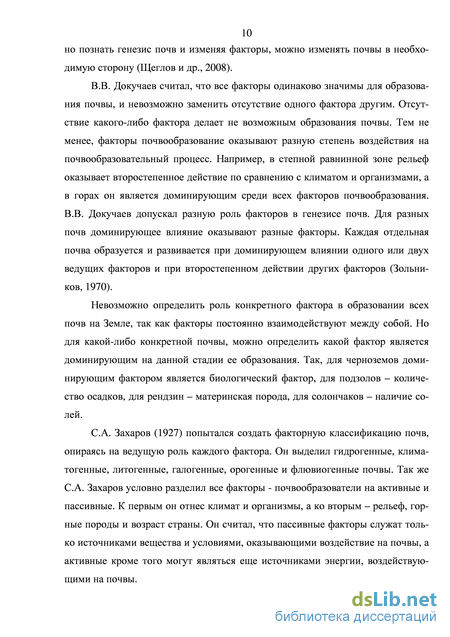 10

но познать генезис почв и изменяя факторы, можно изменять почвы в необходимую сторону (Щеглов и др., 2008).

В.В. Докучаев считал, что все факторы одинаково значимы для образования почвы, и невозможно заменить отсутствие одного фактора другим. Отсутствие какого-либо фактора делает не возможным образования почвы. Тем не менее, факторы почвообразование оказывают разную степень воздействия на почвообразовательный процесс. Например, в степной равнинной зоне рельеф оказывает второстепенное действие по сравнению с климатом и организмами, а в горах он является доминирующим среди всех факторов почвообразования. В.В. Докучаев допускал разную роль факторов в генезисе почв. Для разных почв доминирующее влияние оказывают разные факторы. Каждая отдельная почва образуется и развивается при доминирующем влиянии одного или двух ведущих факторов и при второстепенном действии других факторов (Зольников, 1970).

Невозможно определить роль конкретного фактора в образовании всех почв на Земле, так как факторы постоянно взаимодействуют между собой. Но для какой-либо конкретной почвы, можно определить какой фактор является доминирующим на данной стадии ее образования. Так, для черноземов доминирующим фактором является биологический фактор, для подзолов – количество осадков, для рендзин – материнская порода, для солончаков – наличие солей.

С.А. Захаров (1927) попытался создать факторную классификацию почв, опираясь на ведущую роль каждого фактора. Он выделил гидрогенные, климатогенные, литогенные, галогенные, орогенные и флювиогенные почвы. Так же С.А. Захаров условно разделил все факторы - почвообразователи на активные и пассивные. К первым он отнес климат и организмы, а ко вторым – рельеф, горные породы и возраст страны. Он считал, что пассивные факторы служат только источниками вещества и условиями, оказывающими воздействие на почвы, а активные кроме того могут являться еще источниками энергии, воздействующими на почвы.

dsLib.net
библиотека диссертаций